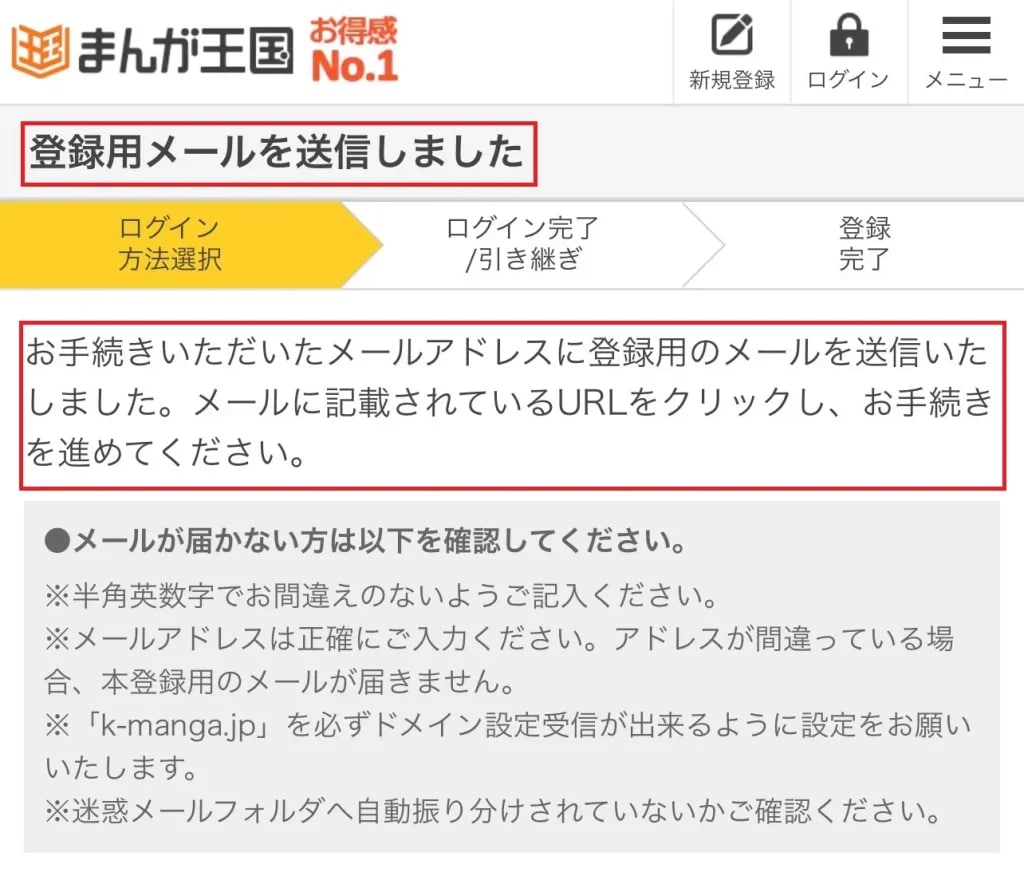 まんが王国 お得感 No.1

新規登録 ログイン メニュー

登録用メールを送信しました

ログイン方法選択

ログイン完了/引き継ぎ

登録完了

お手続きいただいたメールアドレスに登録用のメールを送信いたしました。メールに記載されているURLをクリックし、お手続きを進めてください。

●メールが届かない方は以下を確認してください。

※半角英数字でお間違えのないようご記入ください。
※メールアドレスは正確にご入力ください。アドレスが間違っている場合、本登録用のメールが届きません。
※「k-manga.jp」を必ずドメイン設定受信が出来るように設定をお願いいたします。
※迷惑メールフォルダへ自動振り分けされていないかご確認ください。